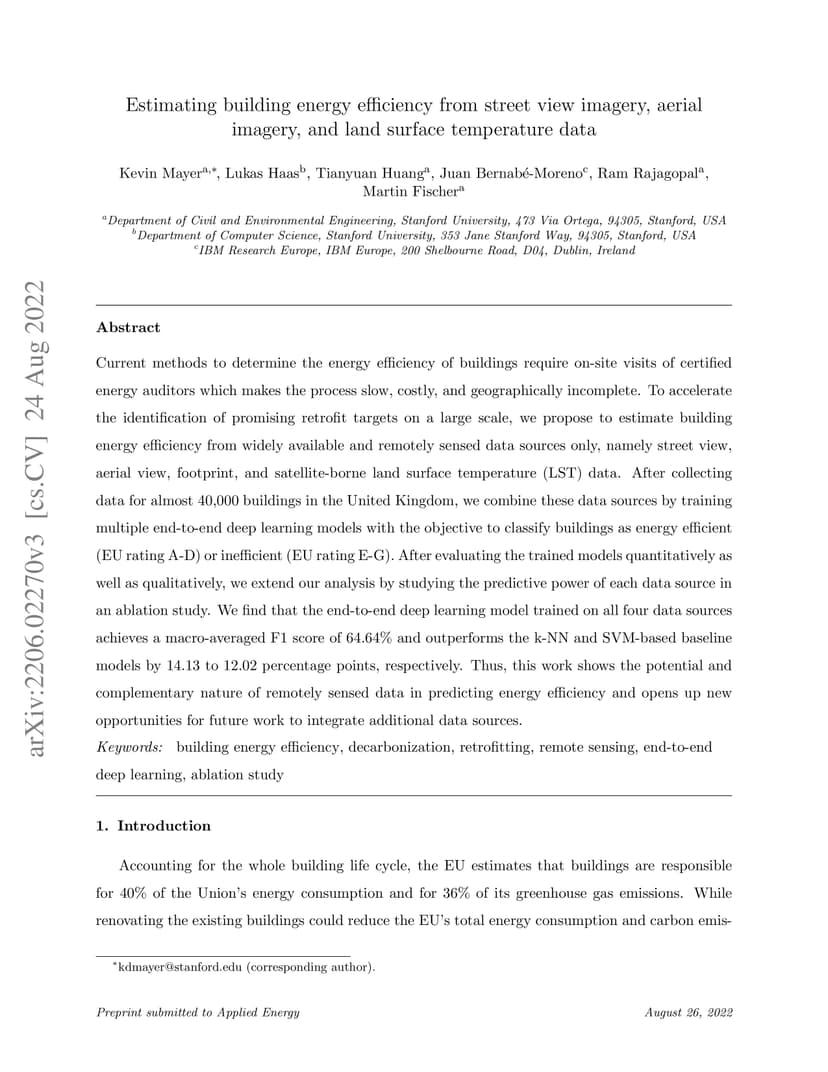 arXiv:2206.02270v3 [cs.CV] 24 Aug 2022

Estimating building energy efficiency from street view imagery, aerial imagery, and land surface temperature data

Kevin Mayer$^{a,*}$, Lukas Haas$^{b}$, Tianyuan Huang$^{a}$, Juan Bernabé-Moreno$^{c}$, Ram Rajagopal$^{a}$, Martin Fischer$^{a}$

$^{a}$Department of Civil and Environmental Engineering, Stanford University, 473 Via Ortega, 94305, Stanford, USA
$^{b}$Department of Computer Science, Stanford University, 353 Jane Stanford Way, 94305, Stanford, USA
$^{c}$IBM Research Europe, IBM Europe, 200 Shelbourne Road, D04, Dublin, Ireland

Abstract

Current methods to determine the energy efficiency of buildings require on-site visits of certified energy auditors which makes the process slow, costly, and geographically incomplete. To accelerate the identification of promising retrofit targets on a large scale, we propose to estimate building energy efficiency from widely available and remotely sensed data sources only, namely street view, aerial view, footprint, and satellite-borne land surface temperature (LST) data. After collecting data for almost 40,000 buildings in the United Kingdom, we combine these data sources by training multiple end-to-end deep learning models with the objective to classify buildings as energy efficient (EU rating A-D) or inefficient (EU rating E-G). After evaluating the trained models quantitatively as well as qualitatively, we extend our analysis by studying the predictive power of each data source in an ablation study. We find that the end-to-end deep learning model trained on all four data sources achieves a macro-averaged F1 score of 64.64% and outperforms the k-NN and SVM-based baseline models by 14.13 to 12.02 percentage points, respectively. Thus, this work shows the potential and complementary nature of remotely sensed data in predicting energy efficiency and opens up new opportunities for future work to integrate additional data sources.

Keywords: building energy efficiency, decarbonization, retrofitting, remote sensing, end-to-end deep learning, ablation study

1. Introduction

Accounting for the whole building life cycle, the EU estimates that buildings are responsible for 40% of the Union's energy consumption and for 36% of its greenhouse gas emissions. While renovating the existing buildings could reduce the EU's total energy consumption and carbon emis-

$^{*}$kdmayer@stanford.edu (corresponding author).

Preprint submitted to Applied Energy

August 26, 2022